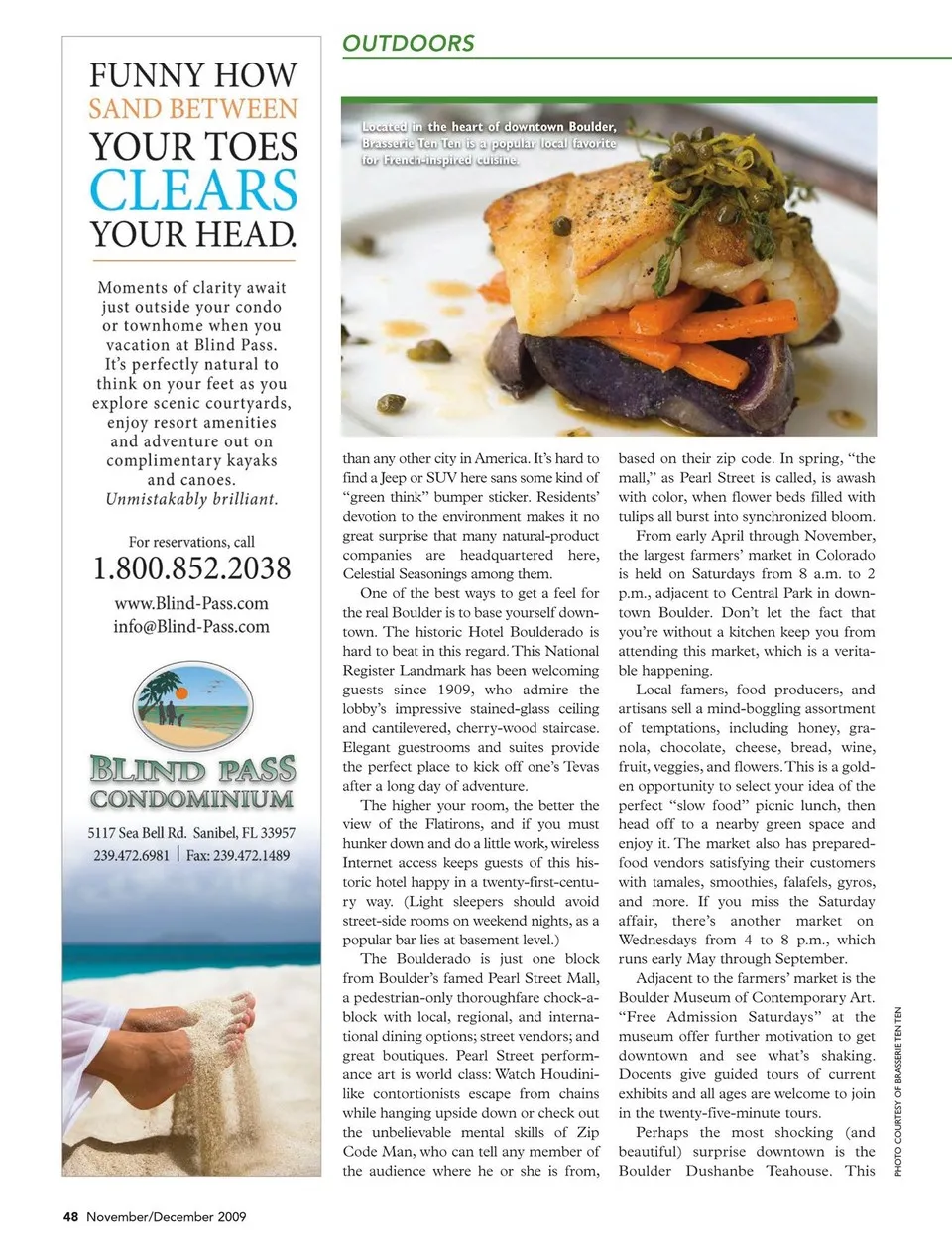 FUNNY HOW
SAND BETWEEN
YOUR TOES
CLEARS
YOUR HEAD.

Moments of clarity await just outside your condo or townhome when you vacation at Blind Pass. It's perfectly natural to think on your feet as you explore scenic courtyards, enjoy resort amenities and adventure out on complimentary kayaks and canoes. Unmistakably brilliant.

For reservations, call
1.800.852.2038
www.Blind-Pass.com
info@Blind-Pass.com

BLIND PASS
CONDOMINIUM

5117 Sea Bell Rd. Sanibel, FL 33957
239.472.6981 | Fax: 239.472.1489

OUTDOORS

Located in the heart of downtown Boulder, Brasserie Ten Ten is a popular local favorite for French-inspired cuisine.

than any other city in America. It's hard to find a Jeep or SUV here sans some kind of "green think" bumper sticker. Residents' devotion to the environment makes it no great surprise that many natural-product companies are headquartered here, Celestial Seasonings among them.

One of the best ways to get a feel for the real Boulder is to base yourself downtown. The historic Hotel Boulderado is hard to beat in this regard. This National Register Landmark has been welcoming guests since 1909, who admire the lobby's impressive stained-glass ceiling and cantilevered, cherry-wood staircase. Elegant guestrooms and suites provide the perfect place to kick off one's Tevas after a long day of adventure.

The higher your room, the better the view of the Flatirons, and if you must hunker down and do a little work, wireless Internet access keeps guests of this historic hotel happy in a twenty-first-century way. (Light sleepers should avoid street-side rooms on weekend nights, as a popular bar lies at basement level.)

The Boulderado is just one block from Boulder's famed Pearl Street Mall, a pedestrian-only thoroughfare chock-a-block with local, regional, and international dining options; street vendors; and great boutiques. Pearl Street performance art is world class: Watch Houdini-like contortionists escape from chains while hanging upside down or check out the unbelievable mental skills of Zip Code Man, who can tell any member of the audience where he or she is from, based on their zip code. In spring, "the mall," as Pearl Street is called, is awash with color, when flower beds filled with tulips all burst into synchronized bloom.

From early April through November, the largest farmers' market in Colorado is held on Saturdays from 8 a.m. to 2 p.m., adjacent to Central Park in downtown Boulder. Don't let the fact that you're without a kitchen keep you from attending this market, which is a veritable happening.

Local famers, food producers, and artisans sell a mind-boggling assortment of temptations, including honey, granola, chocolate, cheese, bread, wine, fruit, veggies, and flowers. This is a golden opportunity to select your idea of the perfect "slow food" picnic lunch, then head off to a nearby green space and enjoy it. The market also has prepared-food vendors satisfying their customers with tamales, smoothies, falafels, gyros, and more. If you miss the Saturday affair, there's another market on Wednesdays from 4 to 8 p.m., which runs early May through September.

Adjacent to the farmers' market is the Boulder Museum of Contemporary Art. "Free Admission Saturdays" at the museum offer further motivation to get downtown and see what's shaking. Docents give guided tours of current exhibits and all ages are welcome to join in the twenty-five-minute tours.

Perhaps the most shocking (and beautiful) surprise downtown is the Boulder Dushanbe Teahouse. This

PHOTO COURTESY OF BRASSERIE TEN TEN

48 November/December 2009